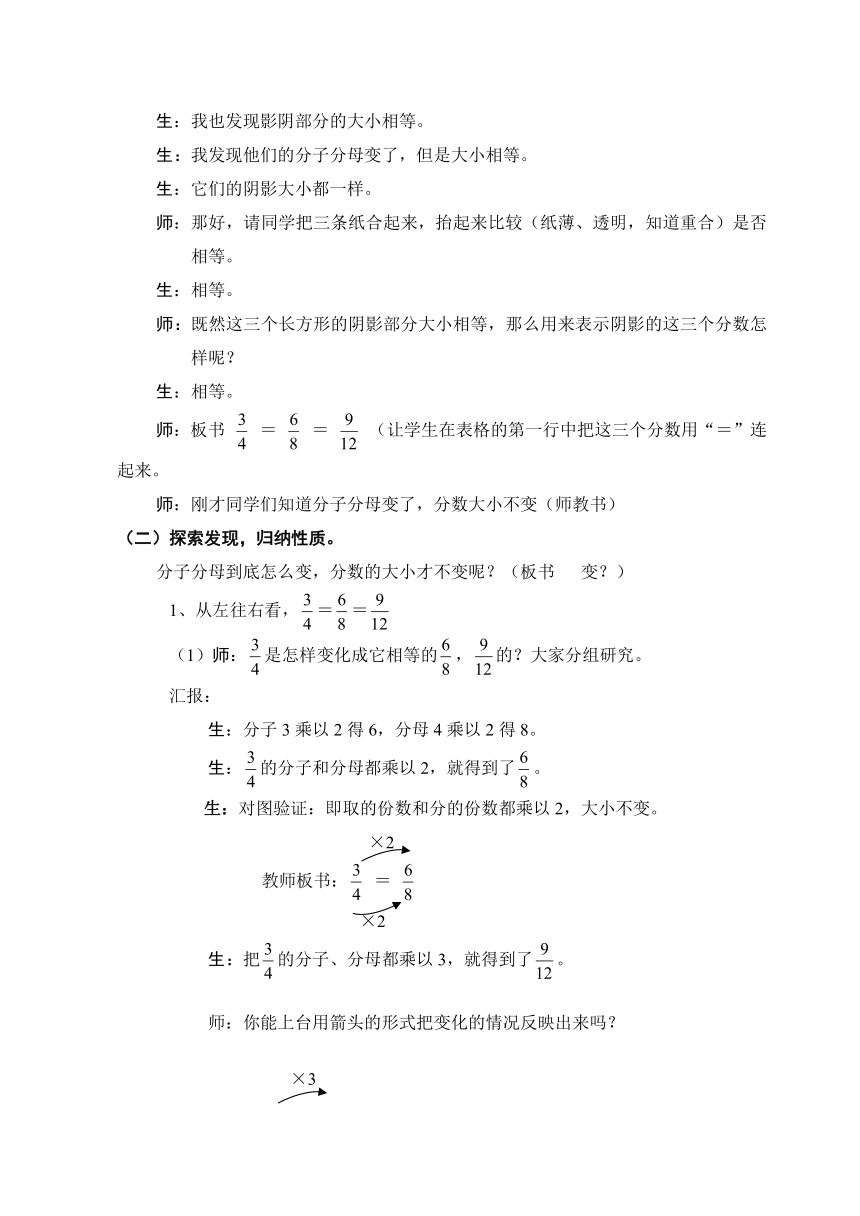 生：我也发现影阴部分的大小相等。

生：我发现他们的分子分母变了，但是大小相等。

生：它们的阴影大小都一样。

师：那好，请同学把三条纸合起来，抬起来比较（纸薄、透明，知道重合）是否相等。

生：相等。

师：既然这三个长方形的阴影部分大小相等，那么用来表示阴影的这三个分数怎样呢？

生：相等。

师：板书 $\frac{3}{4} = \frac{6}{8} = \frac{9}{12}$ （让学生在表格的第一行中把这三个分数用“＝”连起来。

师：刚才同学们知道分子分母变了，分数大小不变（师教书）

（二）探索发现，归纳性质。

分子分母到底怎么变，分数的大小才不变呢？（板书　变？）

1、从左往右看，$\frac{3}{4}=\frac{6}{8}=\frac{9}{12}$

（1）师：$\frac{3}{4}$是怎样变化成它相等的$\frac{6}{8}$，$\frac{9}{12}$的？大家分组研究。

汇报：

生：分子 3 乘以 2 得 6，分母 4 乘以 2 得 8。

生：$\frac{3}{4}$的分子和分母都乘以 2，就得到了$\frac{6}{8}$。

生：对图验证：即取的份数和分的份数都乘以 2，大小不变。

×2

教师板书：$\frac{3}{4} = \frac{6}{8}$

×2

生：把$\frac{3}{4}$的分子、分母都乘以 3，就得到了$\frac{9}{12}$。

师：你能上台用箭头的形式把变化的情况反映出来吗？

×3